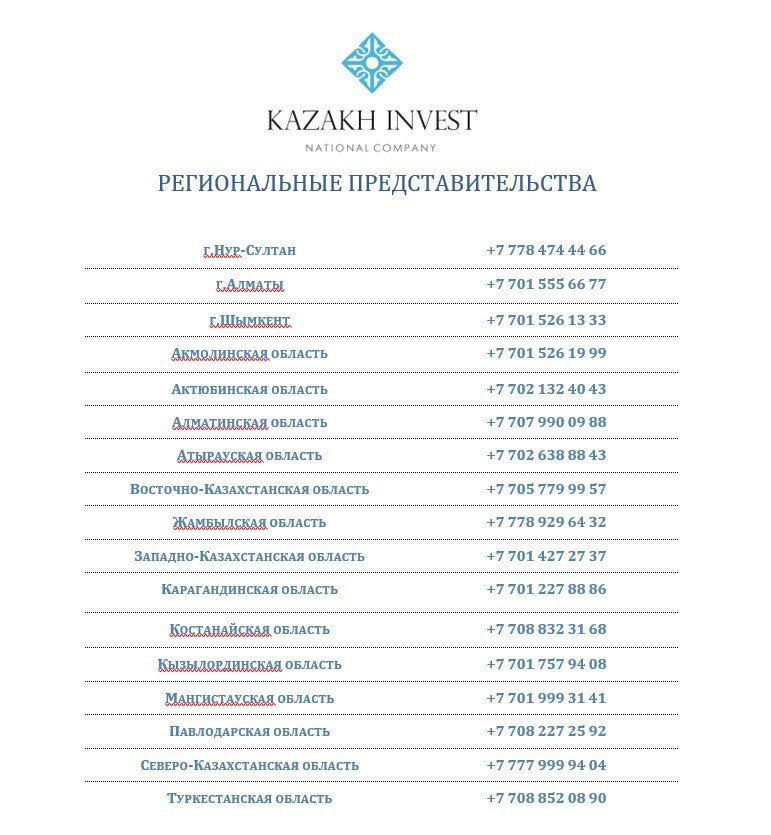 KAZAKH INVEST
NATIONAL COMPANY

РЕГИОНАЛЬНЫЕ ПРЕДСТАВИТЕЛЬСТВА

| | |
|---|---|
| г.Нур-Султан | +7 778 474 44 66 |
| г.Алматы | +7 701 555 66 77 |
| г.Шымкент | +7 701 526 13 33 |
| Акмолинская область | +7 701 526 19 99 |
| Актюбинская область | +7 702 132 40 43 |
| Алматинская область | +7 707 990 09 88 |
| Атырауская область | +7 702 638 88 43 |
| Восточно-Казахстанская область | +7 705 779 99 57 |
| Жамбылская область | +7 778 929 64 32 |
| Западно-Казахстанская область | +7 701 427 27 37 |
| Карагандинская область | +7 701 227 88 86 |
| Костанайская область | +7 708 832 31 68 |
| Кызылординская область | +7 701 757 94 08 |
| Мангистауская область | +7 701 999 31 41 |
| Павлодарская область | +7 708 227 25 92 |
| Северо-Казахстанская область | +7 777 999 94 04 |
| Туркестанская область | +7 708 852 08 90 |